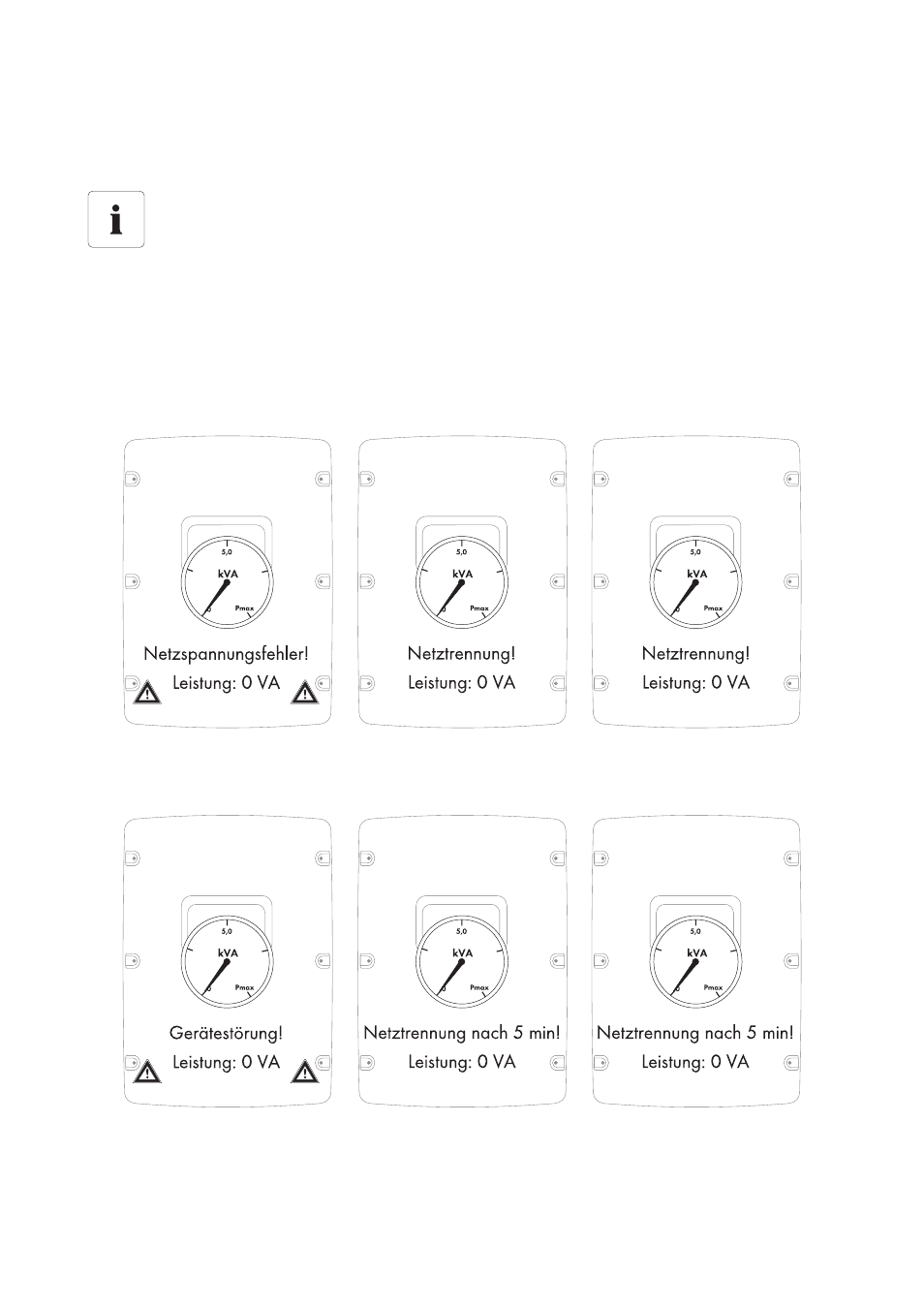 5,0
kVA
0
Pmax
Netzspannungsfehler!
Leistung: 0 VA

5,0
kVA
0
Pmax
Netztrennung!
Leistung: 0 VA

5,0
kVA
0
Pmax
Netztrennung!
Leistung: 0 VA

5,0
kVA
0
Pmax
Gerätestörung!
Leistung: 0 VA

5,0
kVA
0
Pmax
Netztrennung nach 5 min!
Leistung: 0 VA

5,0
kVA
0
Pmax
Netztrennung nach 5 min!
Leistung: 0 VA